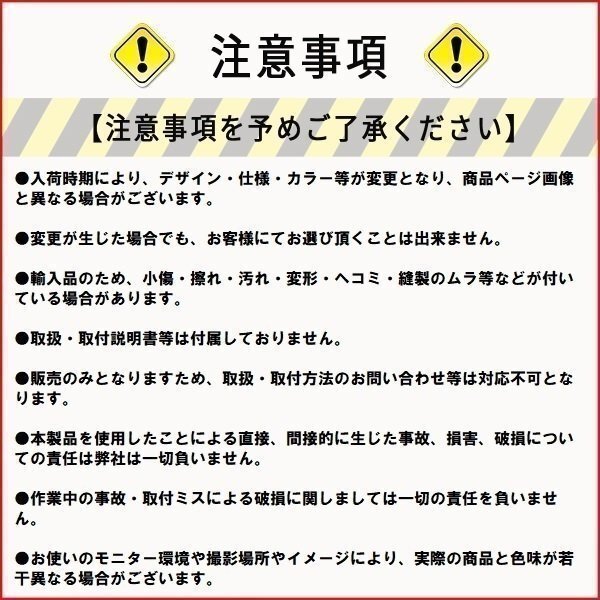 注意事項

【注意事項を予めご了承ください】

●入荷時期により、デザイン・仕様・カラー等が変更となり、商品ページ画像と異なる場合がございます。

●変更が生じた場合でも、お客様にてお選び頂くことは出来ません。

●輸入品のため、小傷・擦れ・汚れ・変形・ヘコミ・縫製のムラ等などが付いている場合があります。

●取扱・取付説明書等は付属しておりません。

●販売のみとなりますため、取扱・取付方法のお問い合わせ等は対応不可となります。

●本製品を使用したことによる直接、間接的に生じた事故、損害、破損についての責任は弊社は一切負いません。

●作業中の事故・取付ミスによる破損に関しましては一切の責任を負いません。

●お使いのモニター環境や撮影場所やイメージにより、実際の商品と色味が若干異なる場合がございます。